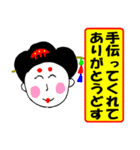 手伝ってくれて
ありがとうどす